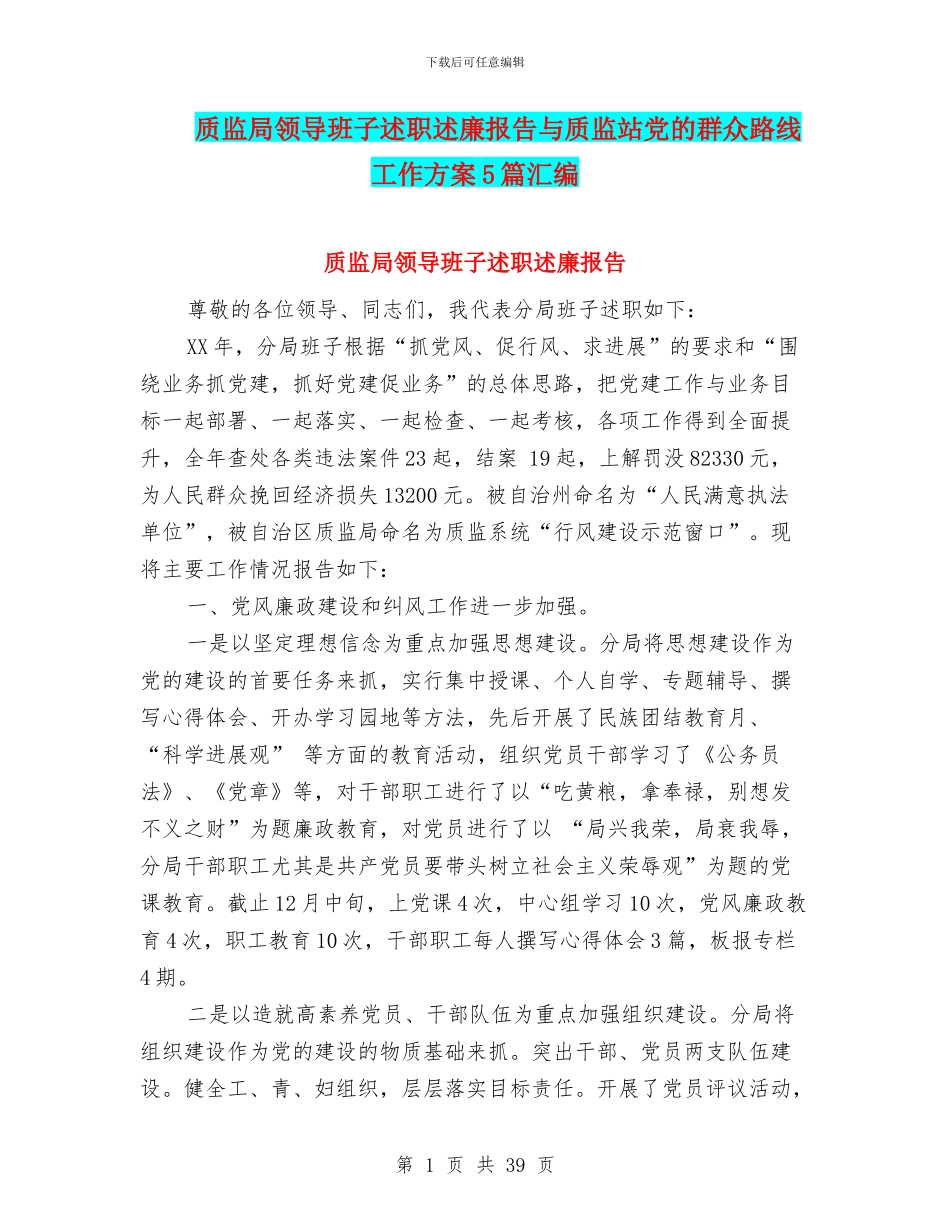 下载后可任意编辑

质监局领导班子述职述廉报告与质监站党的群众路线工作方案5篇汇编

质监局领导班子述职述廉报告

尊敬的各位领导、同志们，我代表分局班子述职如下：

XX年，分局班子根据“抓党风、促行风、求进展”的要求和“围绕业务抓党建，抓好党建促业务”的总体思路，把党建工作与业务目标一起部署、一起落实、一起检查、一起考核，各项工作得到全面提升，全年查处各类违法案件23起，结案 19起，上解罚没82330元，为人民群众挽回经济损失13200元。被自治州命名为“人民满意执法单位”，被自治区质监局命名为质监系统“行风建设示范窗口”。现将主要工作情况报告如下：

一、党风廉政建设和纠风工作进一步加强。

一是以坚定理想信念为重点加强思想建设。分局将思想建设作为党的建设的首要任务来抓，实行集中授课、个人自学、专题辅导、撰写心得体会、开办学习园地等方法，先后开展了民族团结教育月、“科学进展观” 等方面的教育活动，组织党员干部学习了《公务员法》、《党章》等，对干部职工进行了以“吃黄粮，拿奉禄，别想发不义之财”为题廉政教育，对党员进行了以 “局兴我荣，局衰我辱，分局干部职工尤其是共产党员要带头树立社会主义荣辱观”为题的党课教育。截止12月中旬，上党课4次，中心组学习10次，党风廉政教育4次，职工教育10次，干部职工每人撰写心得体会3篇，板报专栏4期。

二是以造就高素养党员、干部队伍为重点加强组织建设。分局将组织建设作为党的建设的物质基础来抓。突出干部、党员两支队伍建设。健全工、青、妇组织，层层落实目标责任。开展了党员评议活动，

第 1 页 共 39 页